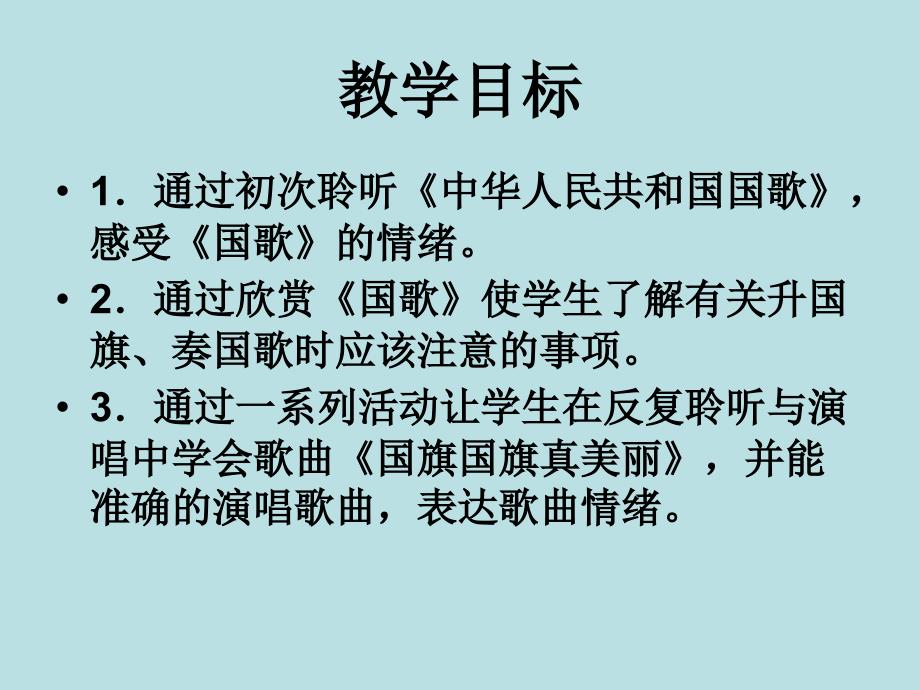 教学目标

• 1．通过初次聆听《中华人民共和国国歌》，感受《国歌》的情绪。

• 2．通过欣赏《国歌》使学生了解有关升国旗、奏国歌时应该注意的事项。

• 3．通过一系列活动让学生在反复聆听与演唱中学会歌曲《国旗国旗真美丽》，并能准确的演唱歌曲，表达歌曲情绪。